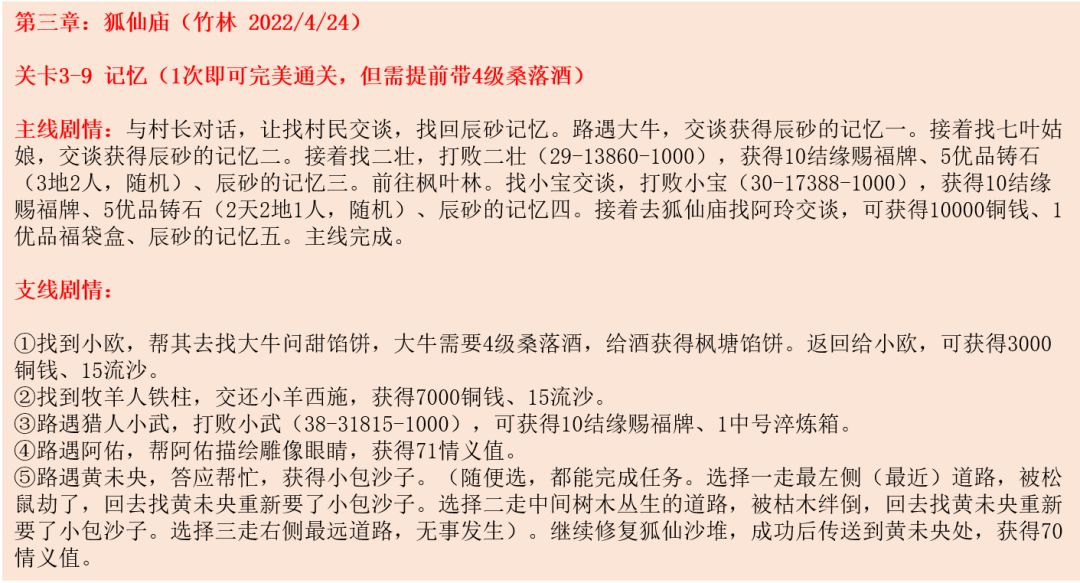 第三章：狐仙庙（竹林 2022/4/24）

关卡3-9 记忆（1次即可完美通关，但需提前带4级桑落酒）

主线剧情：与村长对话，让找村民交谈，找回辰砂记忆。路遇大牛，交谈获得辰砂的记忆一。接着找七叶姑娘，交谈获得辰砂的记忆二。接着找二壮，打败二壮（29-13860-1000），获得10结缘赐福牌、5优品铸石（3地2人，随机）、辰砂的记忆三。前往枫叶林。找小宝交谈，打败小宝（30-17388-1000），获得10结缘赐福牌、5优品铸石（2天2地1人，随机）、辰砂的记忆四。接着去狐仙庙找阿玲交谈，可获得10000铜钱、1优品福袋盒、辰砂的记忆五。主线完成。

支线剧情：

①找到小欧，帮其去找大牛问甜馅饼，大牛需要4级桑落酒，给酒获得枫塘馅饼。返回给小欧，可获得3000铜钱、15流沙。
②找到牧羊人铁柱，交还小羊西施，获得7000铜钱、15流沙。
③路遇猎人小武，打败小武（38-31815-1000），可获得10结缘赐福牌、1中号淬炼箱。
④路遇阿佑，帮阿佑描绘雕像眼睛，获得71情义值。
⑤路遇黄未央，答应帮忙，获得小包沙子。（随便选，都能完成任务。选择一走最左侧（最近）道路，被松鼠劫了，回去找黄未央重新要了小包沙子。选择二走中间树木丛生的道路，被枯木绊倒，回去找黄未央重新要了小包沙子。选择三走右侧最远道路，无事发生）。继续修复狐仙沙堆，成功后传送到黄未央处，获得70情义值。